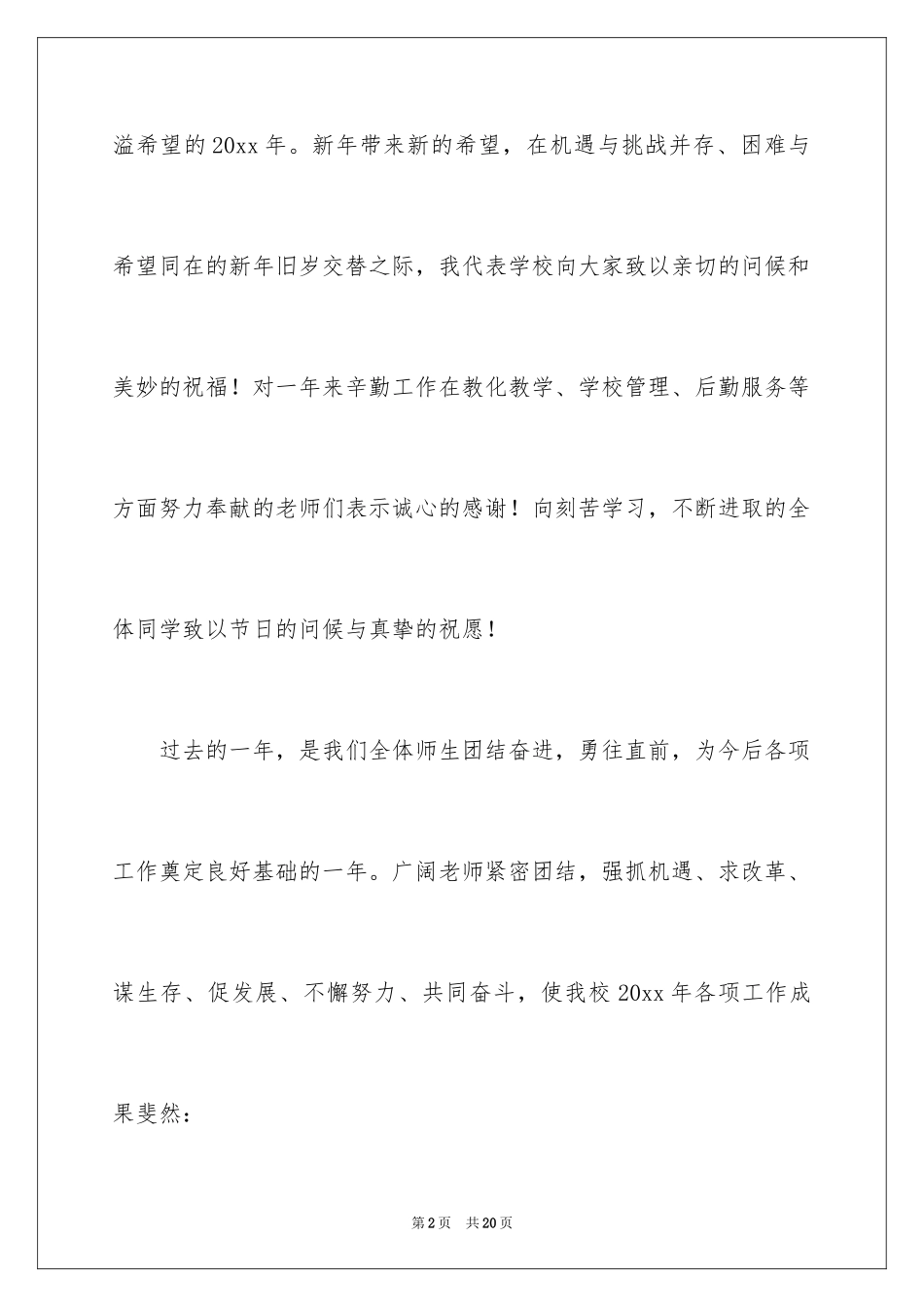 溢希望的20xx年。新年带来新的希望，在机遇与挑战并存、困难与希望同在的新年旧岁交替之际，我代表学校向大家致以亲切的问候和美妙的祝福！对一年来辛勤工作在教化教学、学校管理、后勤服务等方面努力奉献的老师们表示诚心的感谢！向刻苦学习，不断进取的全体同学致以节日的问候与真挚的祝愿！

过去的一年，是我们全体师生团结奋进，勇往直前，为今后各项工作奠定良好基础的一年。广阔老师紧密团结，强抓机遇、求改革、谋生存、促发展、不懈努力、共同奋斗，使我校20xx年各项工作成果斐然：

第2页 共20页